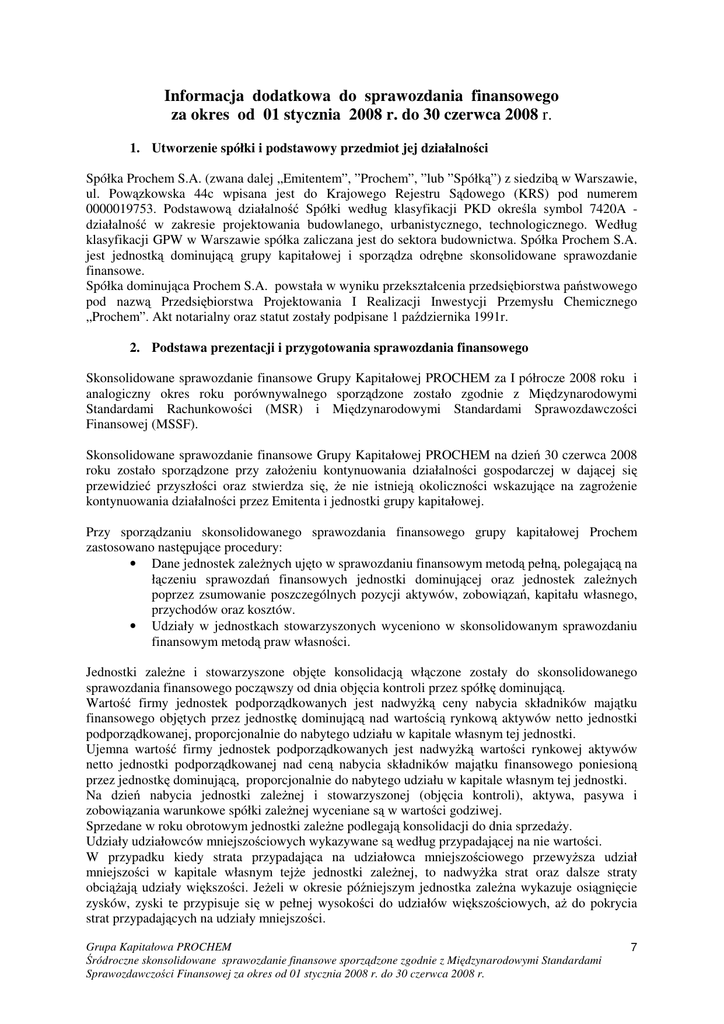 Informacja dodatkowa do sprawozdania finansowego
za okres od 01 stycznia 2008 r. do 30 czerwca 2008 r.

1. Utworzenie spółki i podstawowy przedmiot jej działalności

Spółka Prochem S.A. (zwana dalej „Emitentem", "Prochem", "lub "Spółką") z siedzibą w Warszawie, ul. Powązkowska 44c wpisana jest do Krajowego Rejestru Sądowego (KRS) pod numerem 0000019753. Podstawową działalność Spółki według klasyfikacji PKD określa symbol 7420A - działalność w zakresie projektowania budowlanego, urbanistycznego, technologicznego. Według klasyfikacji GPW w Warszawie spółka zaliczana jest do sektora budownictwa. Spółka Prochem S.A. jest jednostką dominującą grupy kapitałowej i sporządza odrębne skonsolidowane sprawozdanie finansowe.
Spółka dominująca Prochem S.A. powstała w wyniku przekształcenia przedsiębiorstwa państwowego pod nazwą Przedsiębiorstwa Projektowania I Realizacji Inwestycji Przemysłu Chemicznego „Prochem". Akt notarialny oraz statut zostały podpisane 1 października 1991r.

2. Podstawa prezentacji i przygotowania sprawozdania finansowego

Skonsolidowane sprawozdanie finansowe Grupy Kapitałowej PROCHEM za I półrocze 2008 roku i analogiczny okres roku porównywalnego sporządzone zostało zgodnie z Międzynarodowymi Standardami Rachunkowości (MSR) i Międzynarodowymi Standardami Sprawozdawczości Finansowej (MSSF).

Skonsolidowane sprawozdanie finansowe Grupy Kapitałowej PROCHEM na dzień 30 czerwca 2008 roku zostało sporządzone przy założeniu kontynuowania działalności gospodarczej w dającej się przewidzieć przyszłości oraz stwierdza się, że nie istnieją okoliczności wskazujące na zagrożenie kontynuowania działalności przez Emitenta i jednostki grupy kapitałowej.

Przy sporządzaniu skonsolidowanego sprawozdania finansowego grupy kapitałowej Prochem zastosowano następujące procedury:
• Dane jednostek zależnych ujęto w sprawozdaniu finansowym metodą pełną, polegającą na łączeniu sprawozdań finansowych jednostki dominującej oraz jednostek zależnych poprzez zsumowanie poszczególnych pozycji aktywów, zobowiązań, kapitału własnego, przychodów oraz kosztów.
• Udziały w jednostkach stowarzyszonych wyceniono w skonsolidowanym sprawozdaniu finansowym metodą praw własności.

Jednostki zależne i stowarzyszone objęte konsolidacją włączone zostały do skonsolidowanego sprawozdania finansowego począwszy od dnia objęcia kontroli przez spółkę dominującą.
Wartość firmy jednostek podporządkowanych jest nadwyżką ceny nabycia składników majątku finansowego objętych przez jednostkę dominującą nad wartością rynkową aktywów netto jednostki podporządkowanej, proporcjonalnie do nabytego udziału w kapitale własnym tej jednostki.
Ujemna wartość firmy jednostek podporządkowanych jest nadwyżką wartości rynkowej aktywów netto jednostki podporządkowanej nad ceną nabycia składników majątku finansowego poniesioną przez jednostkę dominującą, proporcjonalnie do nabytego udziału w kapitale własnym tej jednostki.
Na dzień nabycia jednostki zależnej i stowarzyszonej (objęcia kontroli), aktywa, pasywa i zobowiązania warunkowe spółki zależnej wyceniane są w wartości godziwej.
Sprzedane w roku obrotowym jednostki zależne podlegają konsolidacji do dnia sprzedaży.
Udziały udziałowców mniejszościowych wykazywane są według przypadającej na nie wartości.
W przypadku kiedy strata przypadająca na udziałowca mniejszościowego przewyższa udział mniejszości w kapitale własnym tejże jednostki zależnej, to nadwyżka strat oraz dalsze straty obciążają udziały większości. Jeżeli w okresie późniejszym jednostka zależna wykazuje osiągnięcie zysków, zyski te przypisuje się w pełnej wysokości do udziałów większościowych, aż do pokrycia strat przypadających na udziały mniejszości.

Grupa Kapitałowa PROCHEM 7
Śródroczne skonsolidowane sprawozdanie finansowe sporządzone zgodnie z Międzynarodowymi Standardami Sprawozdawczości Finansowej za okres od 01 stycznia 2008 r. do 30 czerwca 2008 r.